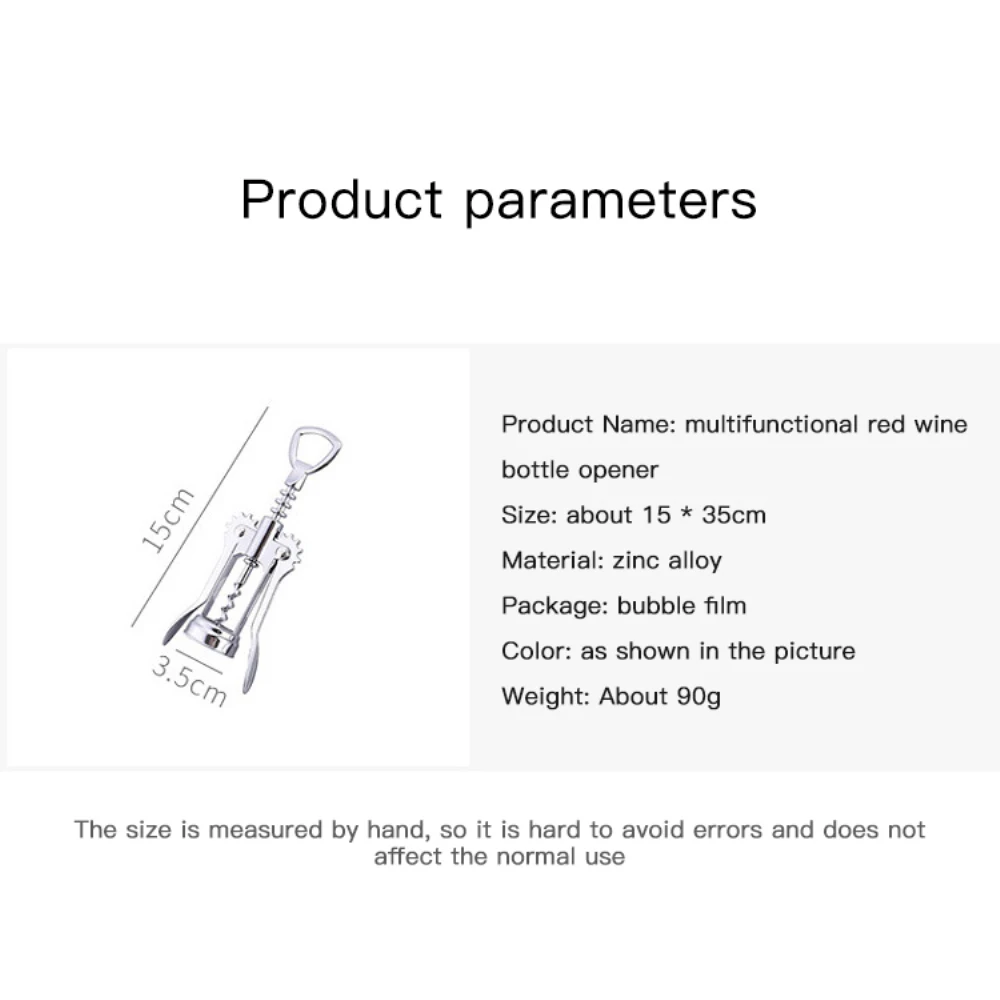 Product parameters

15cm

3.5cm

Product Name: multifunctional red wine bottle opener

Size: about 15 * 35cm

Material: zinc alloy

Package: bubble film

Color: as shown in the picture

Weight: About 90g

The size is measured by hand, so it is hard to avoid errors and does not affect the normal use